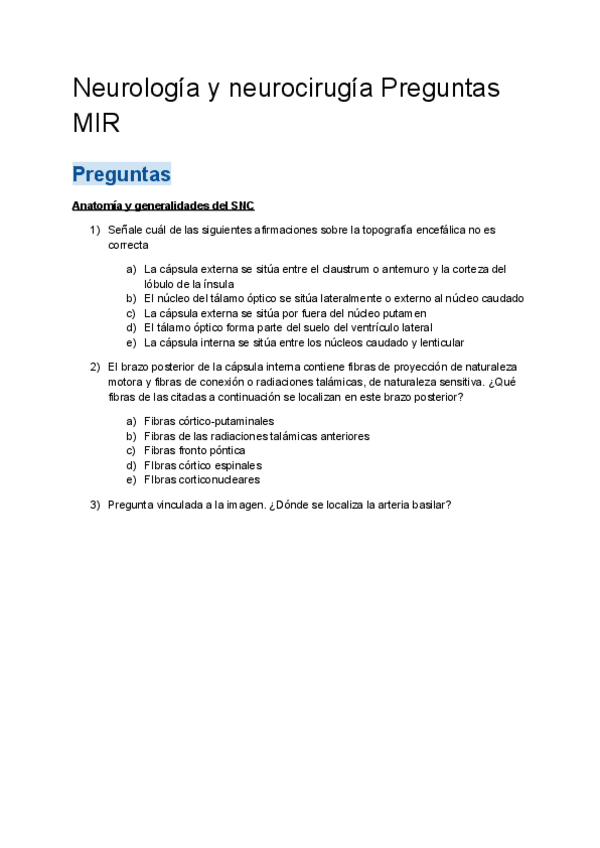 Neurología y neurocirugía Preguntas MIR

Preguntas

Anatomía y generalidades del SNC

1) Señale cuál de las siguientes afirmaciones sobre la topografía encefálica no es correcta

a) La cápsula externa se sitúa entre el claustrum o antemuro y la corteza del lóbulo de la ínsula
b) El núcleo del tálamo óptico se sitúa lateralmente o externo al núcleo caudado
c) La cápsula externa se sitúa por fuera del núcleo putamen
d) El tálamo óptico forma parte del suelo del ventrículo lateral
e) La cápsula interna se sitúa entre los núcleos caudado y lenticular

2) El brazo posterior de la cápsula interna contiene fibras de proyección de naturaleza motora y fibras de conexión o radiaciones talámicas, de naturaleza sensitiva. ¿Qué fibras de las citadas a continuación se localizan en este brazo posterior?

a) Fibras córtico-putaminales
b) Fibras de las radiaciones talámicas anteriores
c) Fibras fronto póntica
d) FIbras córtico espinales
e) FIbras corticonucleares

3) Pregunta vinculada a la imagen. ¿Dónde se localiza la arteria basilar?